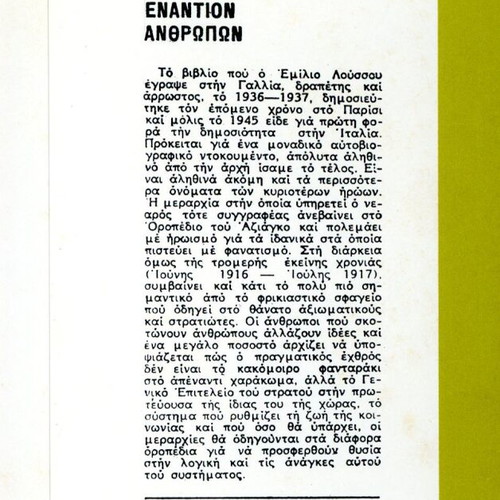 ΕΝΑΝΤΙΟΝ ΑΝΘΡΩΠΩΝ

Τὸ βιβλίο ποὺ ὁ Ἐμίλιο Λούσσου ἔγραψε στὴν Γαλλία, δραπέτης καὶ ἄρρωστος, τὸ 1936—1937, δημοσιεύτηκε τὸν ἑπόμενο χρόνο στὸ Παρίσι καὶ μόλις τὸ 1945 εἶδε γιὰ πρώτη φορὰ τὴν δημοσιότητα στὴν Ἰταλία. Πρόκειται γιὰ ἕνα μοναδικὸ αὐτοβιογραφικὸ ντοκουμέντο, ἀπόλυτα ἀληθινὸ ἀπὸ τὴν ἀρχὴ ἴσαμε τὸ τέλος. Εἶναι ἀληθινὰ ἀκόμη καὶ τὰ περισσότερα ὀνόματα τῶν κυριοτέρων ἡρώων. Ἡ μεραρχία στὴν ὁποία ὑπηρετεῖ ὁ νεαρὸς τότε συγγραφέας ἀνεβαίνει στὸ Ὀροπέδιο τοῦ Ἀζιάγκο καὶ πολεμάει μὲ ἡρωισμὸ γιὰ τὰ ἰδανικὰ στὰ ὁποῖα πιστεύει μὲ φανατισμό. Στὴ διάρκεια ὅμως τῆς τρομερῆς ἐκείνης χρονιᾶς (Ἰούνης 1916 — Ἰούλης 1917), συμβαίνει καὶ κάτι τὸ πολὺ πιὸ σημαντικὸ ἀπὸ τὸ φρικιαστικὸ σφαγεῖο ποὺ ὁδηγεῖ στὸ θάνατο ἀξιωματικοὺς καὶ στρατιῶτες. Οἱ ἄνθρωποι ποὺ σκοτώνουν ἀνθρώπους ἀλλάζουν ἰδέες καὶ ἕνα μεγάλο ποσοστὸ ἀρχίζει νὰ ὑποψιάζεται πὼς ὁ πραγματικὸς ἐχθρὸς δὲν εἶναι τὸ κακόμοιρο φανταράκι στὸ ἀπέναντι χαράκωμα, ἀλλὰ τὸ Γενικὸ Ἐπιτελεῖο τοῦ στρατοῦ στὴν πρωτεύουσα τῆς ἴδιας του τῆς χώρας, τὸ σύστημα ποὺ ρυθμίζει τὴ ζωὴ τῆς κοινωνίας καὶ ποὺ ὅσο θὰ ὑπάρχει, οἱ μεραρχίες θὰ ὁδηγοῦνται στὰ διάφορα ὀροπέδια γιὰ νὰ προσφερθοῦν θυσία στὴν λογικὴ καὶ τὶς ἀνάγκες αὐτοῦ τοῦ συστήματος.